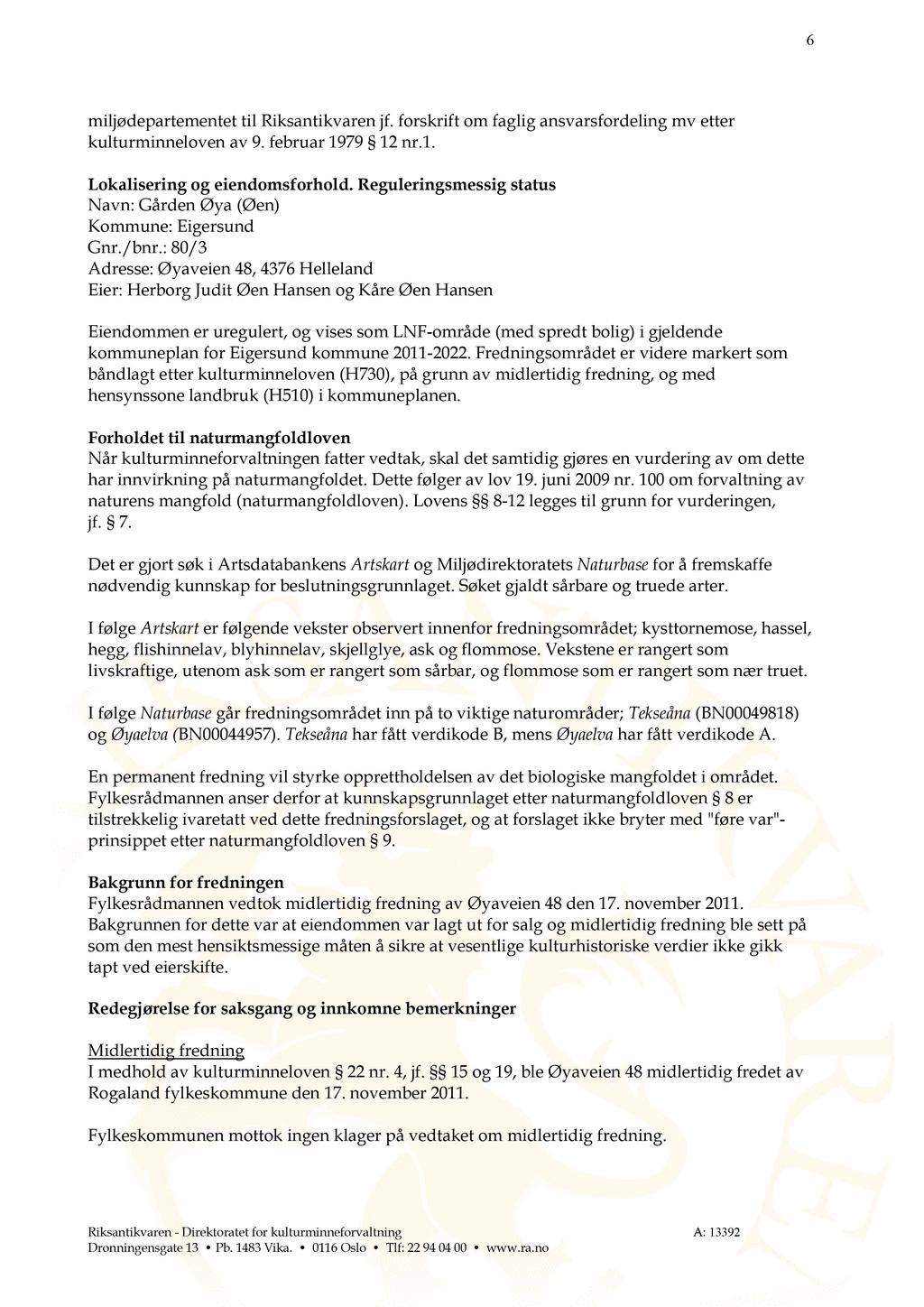 6

miljødepartementet til Riksantikvaren jf. forskrift om faglig ansvarsfordeling mv etter kulturminneloven av 9. februar 1979 § 12 nr.1.

Lokalisering og eiendomsforhold. Reguleringsmessig status
Navn: Gården Øya (Øen)
Kommune: Eigersund
Gnr./bnr.: 80/3
Adresse: Øyaveien 48, 4376 Helleland
Eier: Herborg Judit Øen Hansen og Kåre Øen Hansen

Eiendommen er uregulert, og vises som LNF-område (med spredt bolig) i gjeldende kommuneplan for Eigersund kommune 2011-2022. Fredningsområdet er videre markert som båndlagt etter kulturminneloven (H730), på grunn av midlertidig fredning, og med hensynssone landbruk (H510) i kommuneplanen.

Forholdet til naturmangfoldloven
Når kulturminneforvaltningen fatter vedtak, skal det samtidig gjøres en vurdering av om dette har innvirkning på naturmangfoldet. Dette følger av lov 19. juni 2009 nr. 100 om forvaltning av naturens mangfold (naturmangfoldloven). Lovens §§ 8-12 legges til grunn for vurderingen, jf. § 7.

Det er gjort søk i Artsdatabankens Artskart og Miljødirektoratets Naturbase for å fremskaffe nødvendig kunnskap for beslutningsgrunnlaget. Søket gjaldt sårbare og truede arter.

I følge Artskart er følgende vekster observert innenfor fredningsområdet; kysttornemose, hassel, hegg, flishinnelav, blyhinnelav, skjellglye, ask og flommose. Vekstene er rangert som livskraftige, utenom ask som er rangert som sårbar, og flommose som er rangert som nær truet.

I følge Naturbase går fredningsområdet inn på to viktige naturområder; Tekseåna (BN00049818) og Øyaelva (BN00044957). Tekseåna har fått verdikode B, mens Øyaelva har fått verdikode A.

En permanent fredning vil styrke opprettholdelsen av det biologiske mangfoldet i området. Fylkesrådmannen anser derfor at kunnskapsgrunnlaget etter naturmangfoldloven § 8 er tilstrekkelig ivaretatt ved dette fredningsforslaget, og at forslaget ikke bryter med "føre var"-prinsippet etter naturmangfoldloven § 9.

Bakgrunn for fredningen
Fylkesrådmannen vedtok midlertidig fredning av Øyaveien 48 den 17. november 2011. Bakgrunnen for dette var at eiendommen var lagt ut for salg og midlertidig fredning ble sett på som den mest hensiktsmessige måten å sikre at vesentlige kulturhistoriske verdier ikke gikk tapt ved eierskifte.

Redegjørelse for saksgang og innkomne bemerkninger

Midlertidig fredning
I medhold av kulturminneloven § 22 nr. 4, jf. §§ 15 og 19, ble Øyaveien 48 midlertidig fredet av Rogaland fylkeskommune den 17. november 2011.

Fylkeskommunen mottok ingen klager på vedtaket om midlertidig fredning.

Riksantikvaren - Direktoratet for kulturminneforvaltning A: 13392
Dronningensgate 13 • Pb. 1483 Vika. • 0116 Oslo • Tlf: 22 94 04 00 • www.ra.no